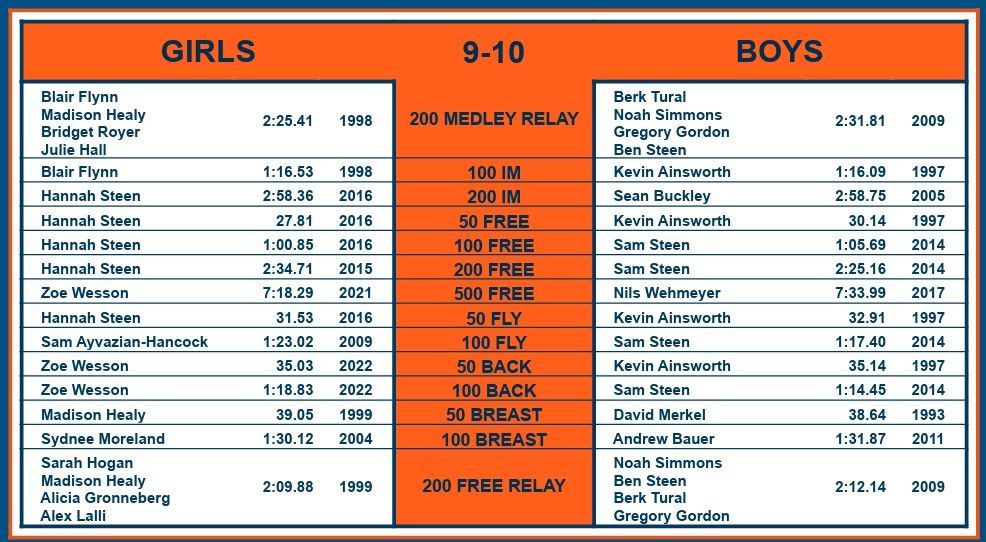 | GIRLS | | | 9-10 | BOYS | | |
|---|---|---|---|---|---|---|
| Blair Flynn Madison Healy Bridget Royer Julie Hall | 2:25.41 | 1998 | 200 MEDLEY RELAY | Berk Tural Noah Simmons Gregory Gordon Ben Steen | 2:31.81 | 2009 |
| Blair Flynn | 1:16.53 | 1998 | 100 IM | Kevin Ainsworth | 1:16.09 | 1997 |
| Hannah Steen | 2:58.36 | 2016 | 200 IM | Sean Buckley | 2:58.75 | 2005 |
| Hannah Steen | 27.81 | 2016 | 50 FREE | Kevin Ainsworth | 30.14 | 1997 |
| Hannah Steen | 1:00.85 | 2016 | 100 FREE | Sam Steen | 1:05.69 | 2014 |
| Hannah Steen | 2:34.71 | 2015 | 200 FREE | Sam Steen | 2:25.16 | 2014 |
| Zoe Wesson | 7:18.29 | 2021 | 500 FREE | Nils Wehmeyer | 7:33.99 | 2017 |
| Hannah Steen | 31.53 | 2016 | 50 FLY | Kevin Ainsworth | 32.91 | 1997 |
| Sam Ayvazian-Hancock | 1:23.02 | 2009 | 100 FLY | Sam Steen | 1:17.40 | 2014 |
| Zoe Wesson | 35.03 | 2022 | 50 BACK | Kevin Ainsworth | 35.14 | 1997 |
| Zoe Wesson | 1:18.83 | 2022 | 100 BACK | Sam Steen | 1:14.45 | 2014 |
| Madison Healy | 39.05 | 1999 | 50 BREAST | David Merkel | 38.64 | 1993 |
| Sydnee Moreland | 1:30.12 | 2004 | 100 BREAST | Andrew Bauer | 1:31.87 | 2011 |
| Sarah Hogan Madison Healy Alicia Gronneberg Alex Lalli | 2:09.88 | 1999 | 200 FREE RELAY | Noah Simmons Ben Steen Berk Tural Gregory Gordon | 2:12.14 | 2009 |